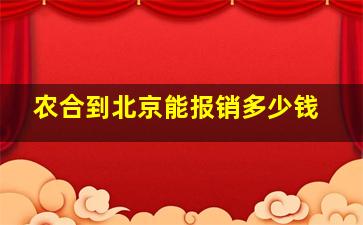 农合到北京能报销多少钱